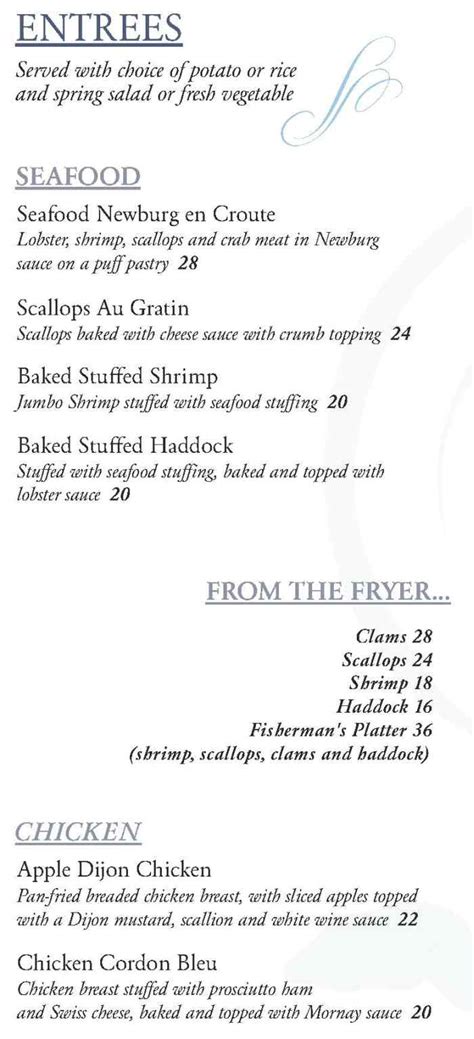 ENTREES
Served with choice of potato or rice and spring salad or fresh vegetable

SEAFOOD

Seafood Newburg en Croute
Lobster, shrimp, scallops and crab meat in Newburg sauce on a puff pastry 28

Scallops Au Gratin
Scallops baked with cheese sauce with crumb topping 24

Baked Stuffed Shrimp
Jumbo Shrimp stuffed with seafood stuffing 20

Baked Stuffed Haddock
Stuffed with seafood stuffing, baked and topped with lobster sauce 20

FROM THE FRYER...

Clams 28
Scallops 24
Shrimp 18
Haddock 16
Fisherman's Platter 36
(shrimp, scallops, clams and haddock)

CHICKEN

Apple Dijon Chicken
Pan-fried breaded chicken breast, with sliced apples topped with a Dijon mustard, scallion and white wine sauce 22

Chicken Cordon Bleu
Chicken breast stuffed with prosciutto ham and Swiss cheese, baked and topped with Mornay sauce 20